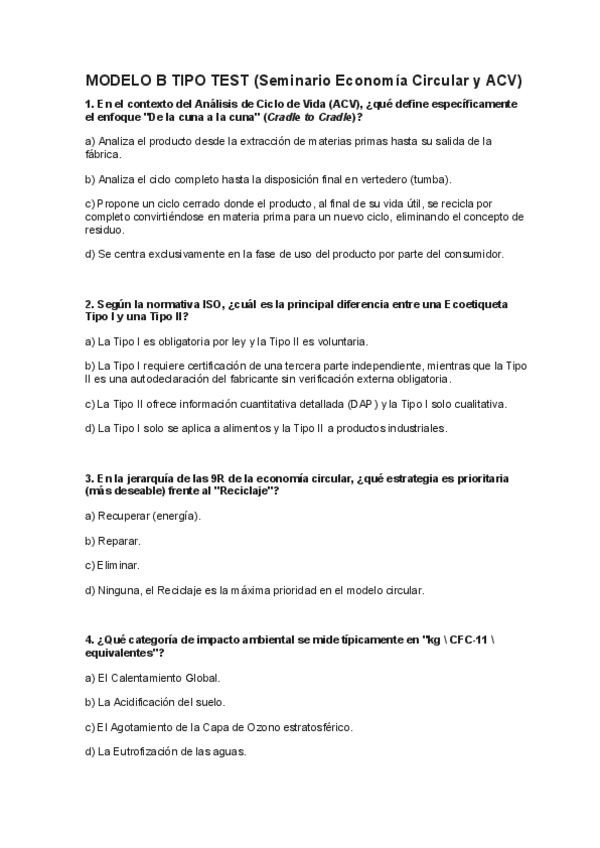 MODELO B TIPO TEST (Seminario Economía Circular y ACV)

1. En el contexto del Análisis de Ciclo de Vida (ACV), ¿qué define específicamente el enfoque "De la cuna a la cuna" (Cradle to Cradle)?

a) Analiza el producto desde la extracción de materias primas hasta su salida de la fábrica.

b) Analiza el ciclo completo hasta la disposición final en vertedero (tumba).

c) Propone un ciclo cerrado donde el producto, al final de su vida útil, se recicla por completo convirtiéndose en materia prima para un nuevo ciclo, eliminando el concepto de residuo.

d) Se centra exclusivamente en la fase de uso del producto por parte del consumidor.

2. Según la normativa ISO, ¿cuál es la principal diferencia entre una Ecoetiqueta Tipo I y una Tipo II?

a) La Tipo I es obligatoria por ley y la Tipo II es voluntaria.

b) La Tipo I requiere certificación de una tercera parte independiente, mientras que la Tipo II es una autodeclaración del fabricante sin verificación externa obligatoria.

c) La Tipo II ofrece información cuantitativa detallada (DAP) y la Tipo I solo cualitativa.

d) La Tipo I solo se aplica a alimentos y la Tipo II a productos industriales.

3. En la jerarquía de las 9R de la economía circular, ¿qué estrategia es prioritaria (más deseable) frente al "Reciclaje"?

a) Recuperar (energía).

b) Reparar.

c) Eliminar.

d) Ninguna, el Reciclaje es la máxima prioridad en el modelo circular.

4. ¿Qué categoría de impacto ambiental se mide típicamente en "kg \ CFC-11 \ equivalentes"?

a) El Calentamiento Global.

b) La Acidificación del suelo.

c) El Agotamiento de la Capa de Ozono estratosférico.

d) La Eutrofización de las aguas.